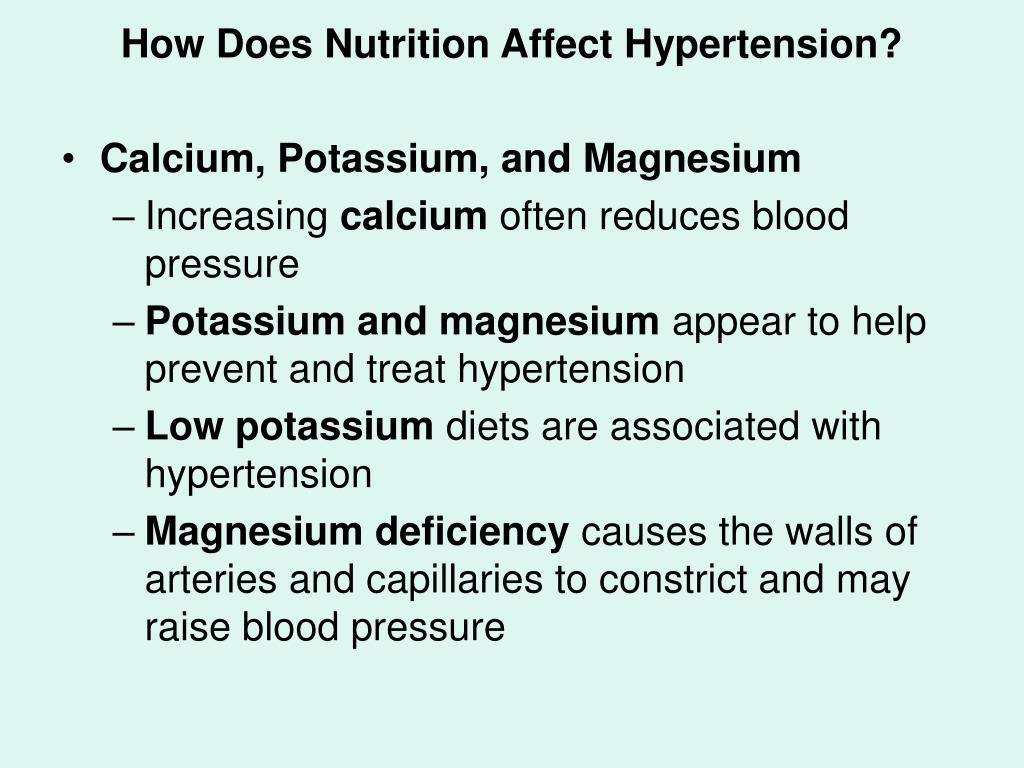 How Does Nutrition Affect Hypertension?

• Calcium, Potassium, and Magnesium
– Increasing calcium often reduces blood pressure
– Potassium and magnesium appear to help prevent and treat hypertension
– Low potassium diets are associated with hypertension
– Magnesium deficiency causes the walls of arteries and capillaries to constrict and may raise blood pressure